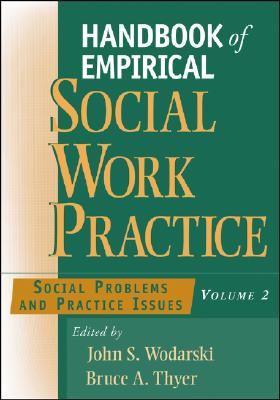 HANDBOOK of EMPIRICAL

SOCIAL WORK PRACTICE

SOCIAL PROBLEMS AND PRACTICE ISSUES

VOLUME 2

Edited by

John S. Wodarski

Bruce A. Thyer